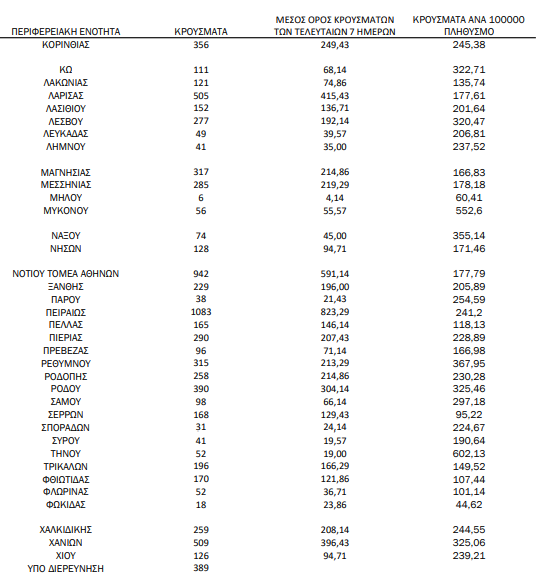 | ΠΕΡΙΦΕΡΕΙΑΚΗ ΕΝΟΤΗΤΑ | ΚΡΟΥΣΜΑΤΑ | ΜΕΣΟΣ ΟΡΟΣ ΚΡΟΥΣΜΑΤΩΝ ΤΩΝ ΤΕΛΕΥΤΑΙΩΝ 7 ΗΜΕΡΩΝ | ΚΡΟΥΣΜΑΤΑ ΑΝΑ 100000 ΠΛΗΘΥΣΜΟ |
|---|---|---|---|
| ΚΟΡΙΝΘΙΑΣ | 356 | 249,43 | 245,38 |
| ΚΩ | 111 | 68,14 | 322,71 |
| ΛΑΚΩΝΙΑΣ | 121 | 74,86 | 135,74 |
| ΛΑΡΙΣΑΣ | 505 | 415,43 | 177,61 |
| ΛΑΣΙΘΙΟΥ | 152 | 136,71 | 201,64 |
| ΛΕΣΒΟΥ | 277 | 192,14 | 320,47 |
| ΛΕΥΚΑΔΑΣ | 49 | 39,57 | 206,81 |
| ΛΗΜΝΟΥ | 41 | 35,00 | 237,52 |
| ΜΑΓΝΗΣΙΑΣ | 317 | 214,86 | 166,83 |
| ΜΕΣΣΗΝΙΑΣ | 285 | 219,29 | 178,18 |
| ΜΗΛΟΥ | 6 | 4,14 | 60,41 |
| ΜΥΚΟΝΟΥ | 56 | 55,57 | 552,6 |
| ΝΑΞΟΥ | 74 | 45,00 | 355,14 |
| ΝΗΣΩΝ | 128 | 94,71 | 171,46 |
| ΝΟΤΙΟΥ ΤΟΜΕΑ ΑΘΗΝΩΝ | 942 | 591,14 | 177,79 |
| ΞΑΝΘΗΣ | 229 | 196,00 | 205,89 |
| ΠΑΡΟΥ | 38 | 21,43 | 254,59 |
| ΠΕΙΡΑΙΩΣ | 1083 | 823,29 | 241,2 |
| ΠΕΛΛΑΣ | 165 | 146,14 | 118,13 |
| ΠΙΕΡΙΑΣ | 290 | 207,43 | 228,89 |
| ΠΡΕΒΕΖΑΣ | 96 | 71,14 | 166,98 |
| ΡΕΘΥΜΝΟΥ | 315 | 213,29 | 367,95 |
| ΡΟΔΟΠΗΣ | 258 | 214,86 | 230,28 |
| ΡΟΔΟΥ | 390 | 304,14 | 325,46 |
| ΣΑΜΟΥ | 98 | 66,14 | 297,18 |
| ΣΕΡΡΩΝ | 168 | 129,43 | 95,22 |
| ΣΠΟΡΑΔΩΝ | 31 | 24,14 | 224,67 |
| ΣΥΡΟΥ | 41 | 19,57 | 190,64 |
| ΤΗΝΟΥ | 52 | 19,00 | 602,13 |
| ΤΡΙΚΑΛΩΝ | 196 | 166,29 | 149,52 |
| ΦΘΙΩΤΙΔΑΣ | 170 | 121,86 | 107,44 |
| ΦΛΩΡΙΝΑΣ | 52 | 36,71 | 101,14 |
| ΦΩΚΙΔΑΣ | 18 | 23,86 | 44,62 |
| ΧΑΛΚΙΔΙΚΗΣ | 259 | 208,14 | 244,55 |
| ΧΑΝΙΩΝ | 509 | 396,43 | 325,06 |
| ΧΙΟΥ | 126 | 94,71 | 239,21 |
| ΥΠΟ ΔΙΕΡΕΥΝΗΣΗ | 389 | | |